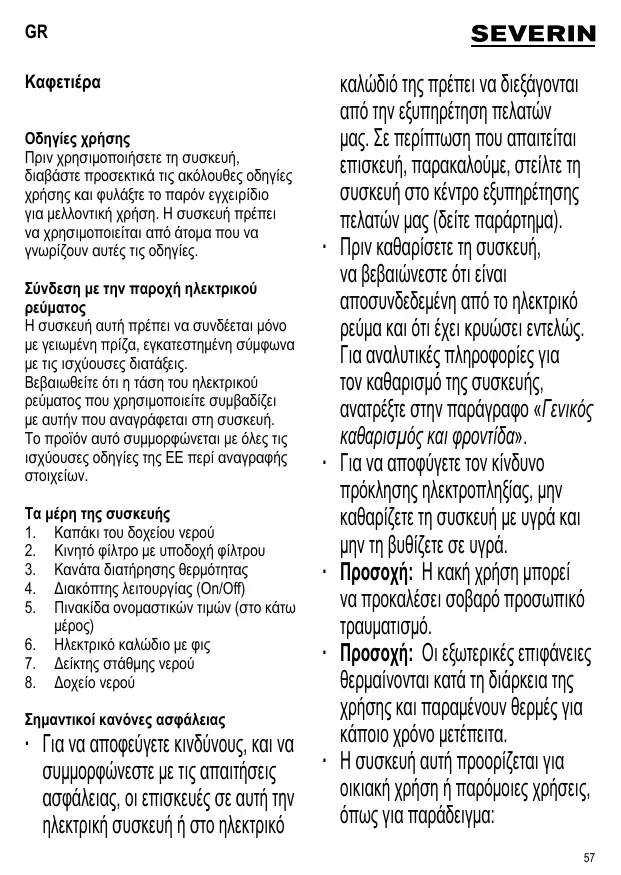 GR

SEVERIN

Καφετιέρα

Οδηγίες χρήσης
Πριν χρησιμοποιήσετε τη συσκευή, διαβάστε προσεκτικά τις ακόλουθες οδηγίες χρήσης και φυλάξτε το παρόν εγχειρίδιο για μελλοντική χρήση. Η συσκευή πρέπει να χρησιμοποιείται από άτομα που να γνωρίζουν αυτές τις οδηγίες.

Σύνδεση με την παροχή ηλεκτρικού ρεύματος
Η συσκευή αυτή πρέπει να συνδέεται μόνο με γειωμένη πρίζα, εγκατεστημένη σύμφωνα με τις ισχύουσες διατάξεις.
Βεβαιωθείτε ότι η τάση του ηλεκτρικού ρεύματος που χρησιμοποιείτε συμβαδίζει με αυτήν που αναγράφεται στη συσκευή.
Το προϊόν αυτό συμμορφώνεται με όλες τις ισχύουσες οδηγίες της ΕΕ περί αναγραφής στοιχείων.

Τα μέρη της συσκευής
1. Καπάκι του δοχείου νερού
2. Κινητό φίλτρο με υποδοχή φίλτρου
3. Κανάτα διατήρησης θερμότητας
4. Διακόπτης λειτουργίας (On/Off)
5. Πινακίδα ονομαστικών τιμών (στο κάτω μέρος)
6. Ηλεκτρικό καλώδιο με φις
7. Δείκτης στάθμης νερού
8. Δοχείο νερού

Σημαντικοί κανόνες ασφάλειας
· Για να αποφεύγετε κινδύνους, και να συμμορφώνεστε με τις απαιτήσεις ασφάλειας, οι επισκευές σε αυτή την ηλεκτρική συσκευή ή στο ηλεκτρικό καλώδιό της πρέπει να διεξάγονται από την εξυπηρέτηση πελατών μας. Σε περίπτωση που απαιτείται επισκευή, παρακαλούμε, στείλτε τη συσκευή στο κέντρο εξυπηρέτησης πελατών μας (δείτε παράρτημα).
· Πριν καθαρίσετε τη συσκευή, να βεβαιώνεστε ότι είναι αποσυνδεδεμένη από το ηλεκτρικό ρεύμα και ότι έχει κρυώσει εντελώς. Για αναλυτικές πληροφορίες για τον καθαρισμό της συσκευής, ανατρέξτε στην παράγραφο «Γενικός καθαρισμός και φροντίδα».
· Για να αποφύγετε τον κίνδυνο πρόκλησης ηλεκτροπληξίας, μην καθαρίζετε τη συσκευή με υγρά και μην τη βυθίζετε σε υγρά.
· Προσοχή: Η κακή χρήση μπορεί να προκαλέσει σοβαρό προσωπικό τραυματισμό.
· Προσοχή: Οι εξωτερικές επιφάνειες θερμαίνονται κατά τη διάρκεια της χρήσης και παραμένουν θερμές για κάποιο χρόνο μετέπειτα.
· Η συσκευή αυτή προορίζεται για οικιακή χρήση ή παρόμοιες χρήσεις, όπως για παράδειγμα:

57